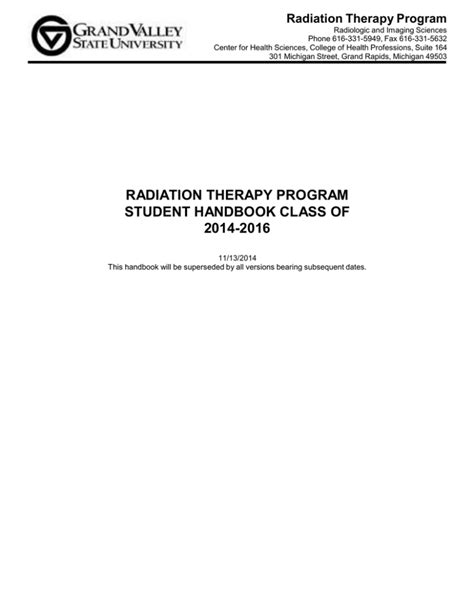 GRAND VALLEY
STATE UNIVERSITY

Radiation Therapy Program
Radiologic and Imaging Sciences
Phone 616-331-5949, Fax 616-331-5632
Center for Health Sciences, College of Health Professions, Suite 164
301 Michigan Street, Grand Rapids, Michigan 49503

RADIATION THERAPY PROGRAM
STUDENT HANDBOOK CLASS OF
2014-2016

11/13/2014
This handbook will be superseded by all versions bearing subsequent dates.